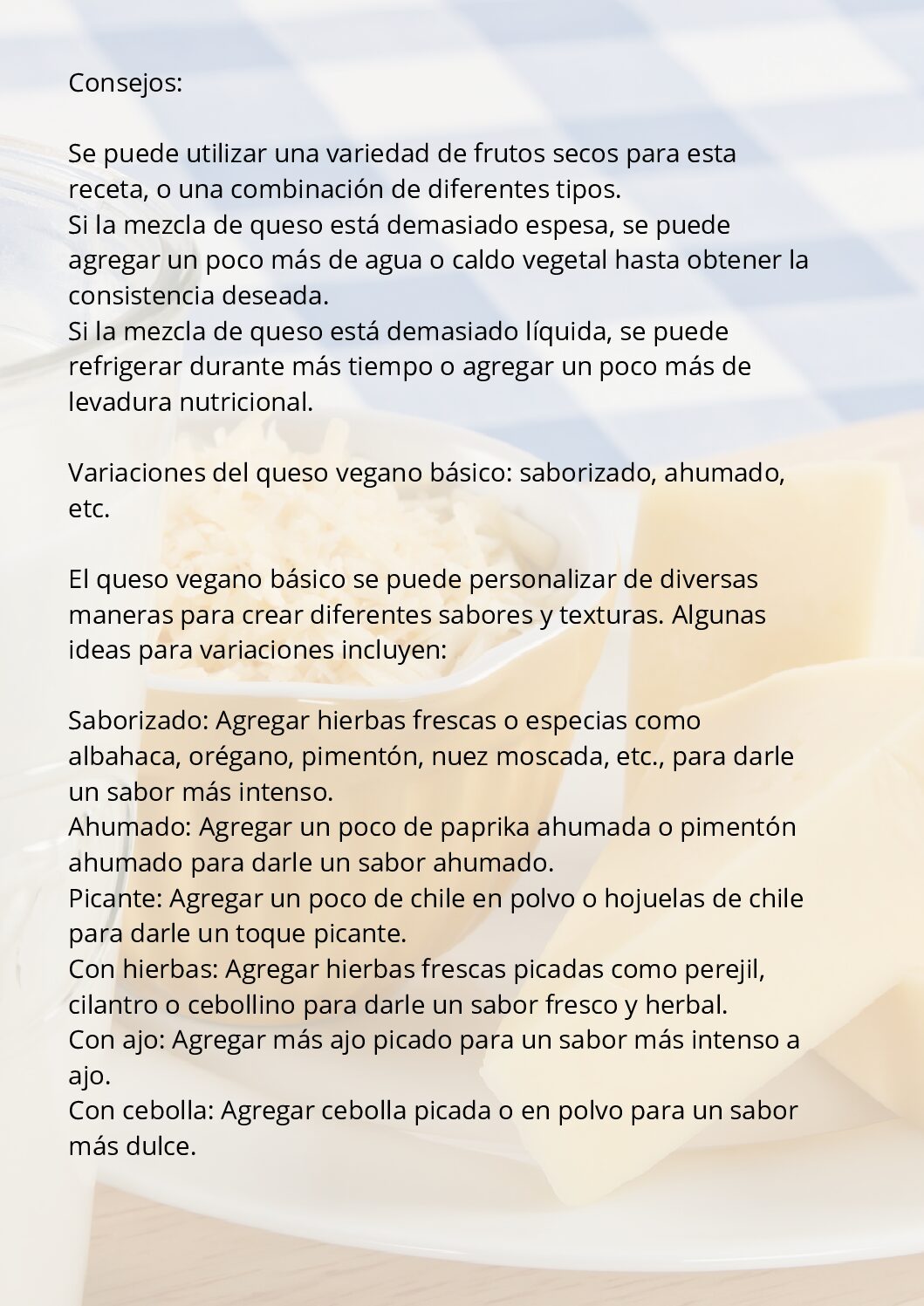 Consejos:

Se puede utilizar una variedad de frutos secos para esta receta, o una combinación de diferentes tipos.
Si la mezcla de queso está demasiado espesa, se puede agregar un poco más de agua o caldo vegetal hasta obtener la consistencia deseada.
Si la mezcla de queso está demasiado líquida, se puede refrigerar durante más tiempo o agregar un poco más de levadura nutricional.

Variaciones del queso vegano básico: saborizado, ahumado, etc.

El queso vegano básico se puede personalizar de diversas maneras para crear diferentes sabores y texturas. Algunas ideas para variaciones incluyen:

Saborizado: Agregar hierbas frescas o especias como albahaca, orégano, pimentón, nuez moscada, etc., para darle un sabor más intenso.
Ahumado: Agregar un poco de paprika ahumada o pimentón ahumado para darle un sabor ahumado.
Picante: Agregar un poco de chile en polvo o hojuelas de chile para darle un toque picante.
Con hierbas: Agregar hierbas frescas picadas como perejil, cilantro o cebollino para darle un sabor fresco y herbal.
Con ajo: Agregar más ajo picado para un sabor más intenso a ajo.
Con cebolla: Agregar cebolla picada o en polvo para un sabor más dulce.